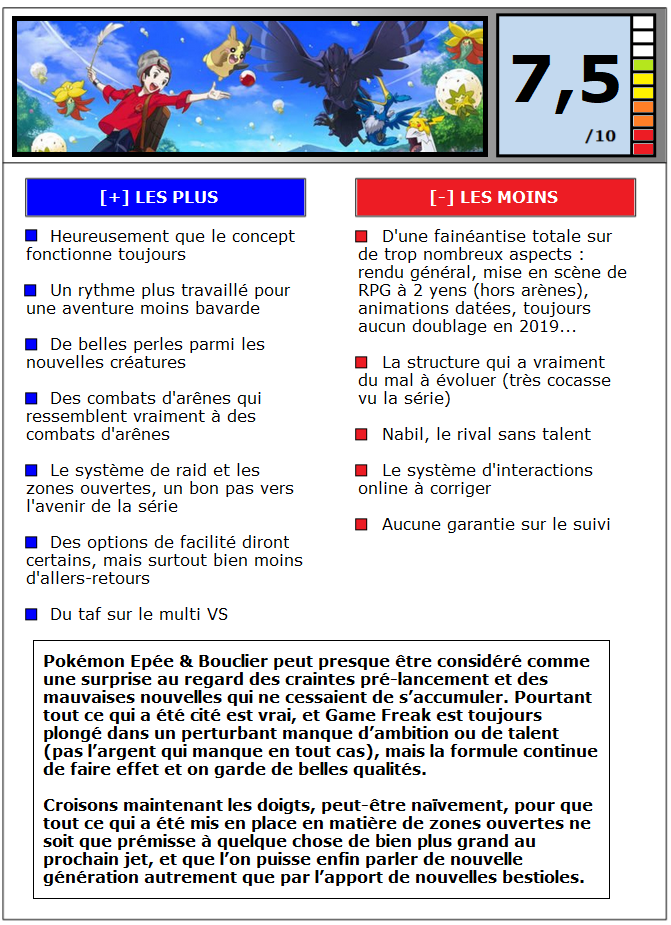 7,5
/10

[+] LES PLUS

Heureusement que le concept fonctionne toujours

Un rythme plus travaillé pour une aventure moins bavarde

De belles perles parmi les nouvelles créatures

Des combats d'arênes qui ressemblent vraiment à des combats d'arênes

Le système de raid et les zones ouvertes, un bon pas vers l'avenir de la série

Des options de facilité diront certains, mais surtout bien moins d'allers-retours

Du taf sur le multi VS

[-] LES MOINS

D'une fainéantise totale sur de trop nombreux aspects : rendu général, mise en scène de RPG à 2 yens (hors arènes), animations datées, toujours aucun doublage en 2019...

La structure qui a vraiment du mal à évoluer (très cocasse vu la série)

Nabil, le rival sans talent

Le système d'interactions online à corriger

Aucune garantie sur le suivi

Pokémon Epée & Bouclier peut presque être considéré comme une surprise au regard des craintes pré-lancement et des mauvaises nouvelles qui ne cessaient de s'accumuler. Pourtant tout ce qui a été cité est vrai, et Game Freak est toujours plongé dans un perturbant manque d'ambition ou de talent (pas l'argent qui manque en tout cas), mais la formule continue de faire effet et on garde de belles qualités.

Croisons maintenant les doigts, peut-être naïvement, pour que tout ce qui a été mis en place en matière de zones ouvertes ne soit que prémisse à quelque chose de bien plus grand au prochain jet, et que l'on puisse enfin parler de nouvelle génération autrement que par l'apport de nouvelles bestioles.